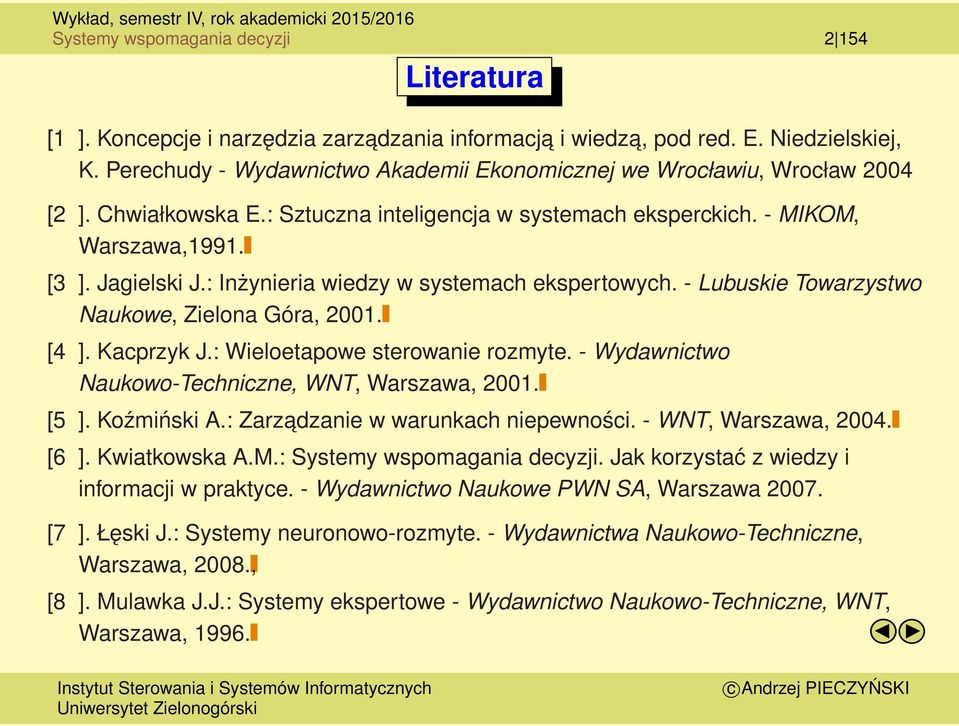 Wykład, semestr IV, rok akademicki 2015/2016
Systemy wspomagania decyzji 2|154

Literatura

[1 ]. Koncepcje i narzędzia zarządzania informacją i wiedzą, pod red. E. Niedzielskiej, K. Perechudy - Wydawnictwo Akademii Ekonomicznej we Wrocławiu, Wrocław 2004

[2 ]. Chwiałkowska E.: Sztuczna inteligencja w systemach eksperckich. - MIKOM, Warszawa,1991.

[3 ]. Jagielski J.: Inżynieria wiedzy w systemach ekspertowych. - Lubuskie Towarzystwo Naukowe, Zielona Góra, 2001.

[4 ]. Kacprzyk J.: Wieloetapowe sterowanie rozmyte. - Wydawnictwo Naukowo-Techniczne, WNT, Warszawa, 2001.

[5 ]. Koźmiński A.: Zarządzanie w warunkach niepewności. - WNT, Warszawa, 2004.

[6 ]. Kwiatkowska A.M.: Systemy wspomagania decyzji. Jak korzystać z wiedzy i informacji w praktyce. - Wydawnictwo Naukowe PWN SA, Warszawa 2007.

[7 ]. Łęski J.: Systemy neuronowo-rozmyte. - Wydawnictwa Naukowo-Techniczne, Warszawa, 2008.,

[8 ]. Mulawka J.J.: Systemy ekspertowe - Wydawnictwo Naukowo-Techniczne, WNT, Warszawa, 1996.

Instytut Sterowania i Systemów Informatycznych
Uniwersytet Zielonogórski
©Andrzej PIECZYŃSKI